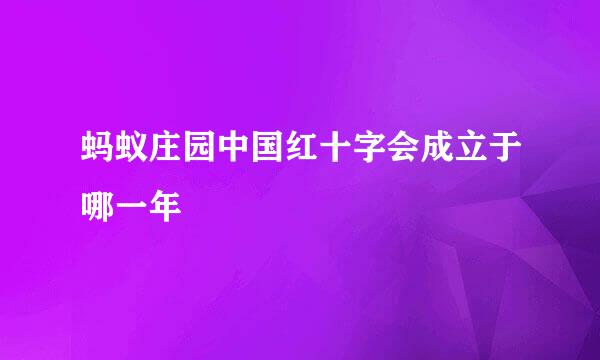 蚂蚁庄园中国红十字会成立于哪一年